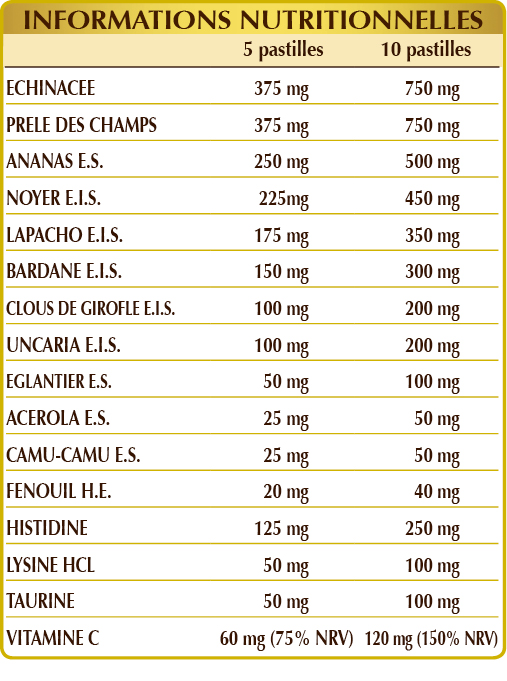 INFORMATIONS NUTRITIONNELLES

| | 5 pastilles | 10 pastilles |
|---|---|---|
| ECHINACEE | 375 mg | 750 mg |
| PRELE DES CHAMPS | 375 mg | 750 mg |
| ANANAS E.S. | 250 mg | 500 mg |
| NOYER E.I.S. | 225mg | 450 mg |
| LAPACHO E.I.S. | 175 mg | 350 mg |
| BARDANE E.I.S. | 150 mg | 300 mg |
| CLOUS DE GIROFLE E.I.S. | 100 mg | 200 mg |
| UNCARIA E.I.S. | 100 mg | 200 mg |
| EGLANTIER E.S. | 50 mg | 100 mg |
| ACEROLA E.S. | 25 mg | 50 mg |
| CAMU-CAMU E.S. | 25 mg | 50 mg |
| FENOUIL H.E. | 20 mg | 40 mg |
| HISTIDINE | 125 mg | 250 mg |
| LYSINE HCL | 50 mg | 100 mg |
| TAURINE | 50 mg | 100 mg |
| VITAMINE C | 60 mg (75% NRV) | 120 mg (150% NRV) |